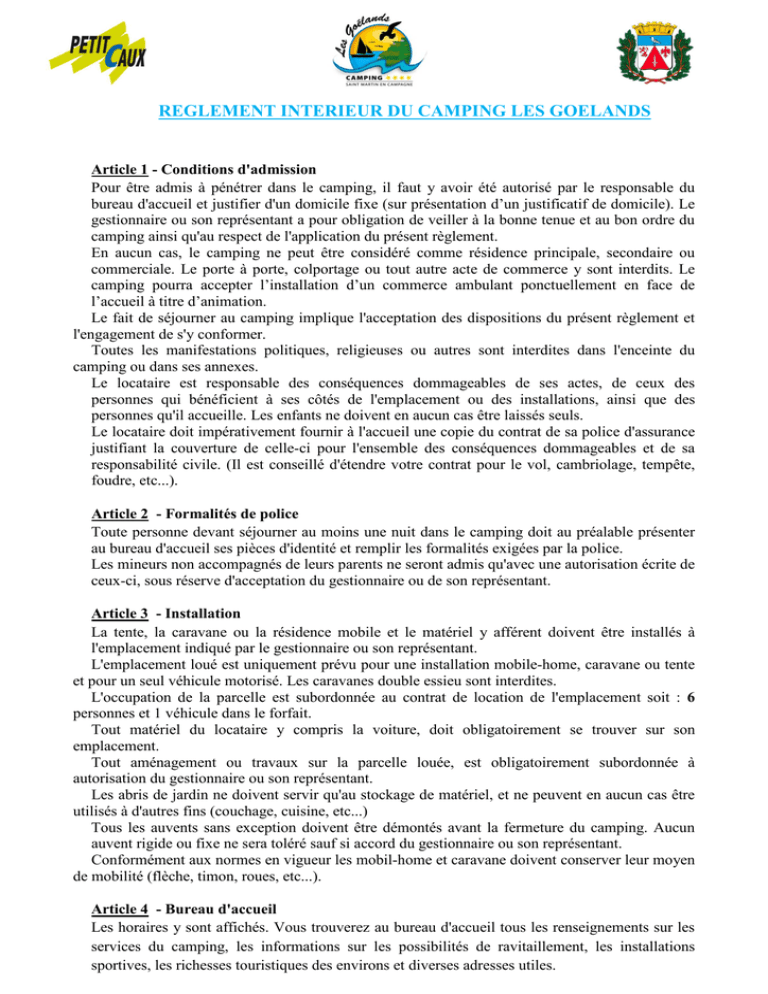 PETIT CAUX

Les Goélands
CAMPING ★★★★
SAINT MARTIN EN CAMPAGNE

REGLEMENT INTERIEUR DU CAMPING LES GOELANDS

Article 1 - Conditions d'admission
Pour être admis à pénétrer dans le camping, il faut y avoir été autorisé par le responsable du bureau d'accueil et justifier d'un domicile fixe (sur présentation d'un justificatif de domicile). Le gestionnaire ou son représentant a pour obligation de veiller à la bonne tenue et au bon ordre du camping ainsi qu'au respect de l'application du présent règlement.
En aucun cas, le camping ne peut être considéré comme résidence principale, secondaire ou commerciale. Le porte à porte, colportage ou tout autre acte de commerce y sont interdits. Le camping pourra accepter l'installation d'un commerce ambulant ponctuellement en face de l'accueil à titre d'animation.
Le fait de séjourner au camping implique l'acceptation des dispositions du présent règlement et l'engagement de s'y conformer.
Toutes les manifestations politiques, religieuses ou autres sont interdites dans l'enceinte du camping ou dans ses annexes.
Le locataire est responsable des conséquences dommageables de ses actes, de ceux des personnes qui bénéficient à ses côtés de l'emplacement ou des installations, ainsi que des personnes qu'il accueille. Les enfants ne doivent en aucun cas être laissés seuls.
Le locataire doit impérativement fournir à l'accueil une copie du contrat de sa police d'assurance justifiant la couverture de celle-ci pour l'ensemble des conséquences dommageables et de sa responsabilité civile. (Il est conseillé d'étendre votre contrat pour le vol, cambriolage, tempête, foudre, etc...).

Article 2 - Formalités de police
Toute personne devant séjourner au moins une nuit dans le camping doit au préalable présenter au bureau d'accueil ses pièces d'identité et remplir les formalités exigées par la police.
Les mineurs non accompagnés de leurs parents ne seront admis qu'avec une autorisation écrite de ceux-ci, sous réserve d'acceptation du gestionnaire ou de son représentant.

Article 3 - Installation
La tente, la caravane ou la résidence mobile et le matériel y afférent doivent être installés à l'emplacement indiqué par le gestionnaire ou son représentant.
L'emplacement loué est uniquement prévu pour une installation mobile-home, caravane ou tente et pour un seul véhicule motorisé. Les caravanes double essieu sont interdites.
L'occupation de la parcelle est subordonnée au contrat de location de l'emplacement soit : 6 personnes et 1 véhicule dans le forfait.
Tout matériel du locataire y compris la voiture, doit obligatoirement se trouver sur son emplacement.
Tout aménagement ou travaux sur la parcelle louée, est obligatoirement subordonnée à autorisation du gestionnaire ou son représentant.
Les abris de jardin ne doivent servir qu'au stockage de matériel, et ne peuvent en aucun cas être utilisés à d'autres fins (couchage, cuisine, etc...)
Tous les auvents sans exception doivent être démontés avant la fermeture du camping. Aucun auvent rigide ou fixe ne sera toléré sauf si accord du gestionnaire ou son représentant.
Conformément aux normes en vigueur les mobil-home et caravane doivent conserver leur moyen de mobilité (flèche, timon, roues, etc...).

Article 4 - Bureau d'accueil
Les horaires y sont affichés. Vous trouverez au bureau d'accueil tous les renseignements sur les services du camping, les informations sur les possibilités de ravitaillement, les installations sportives, les richesses touristiques des environs et diverses adresses utiles.